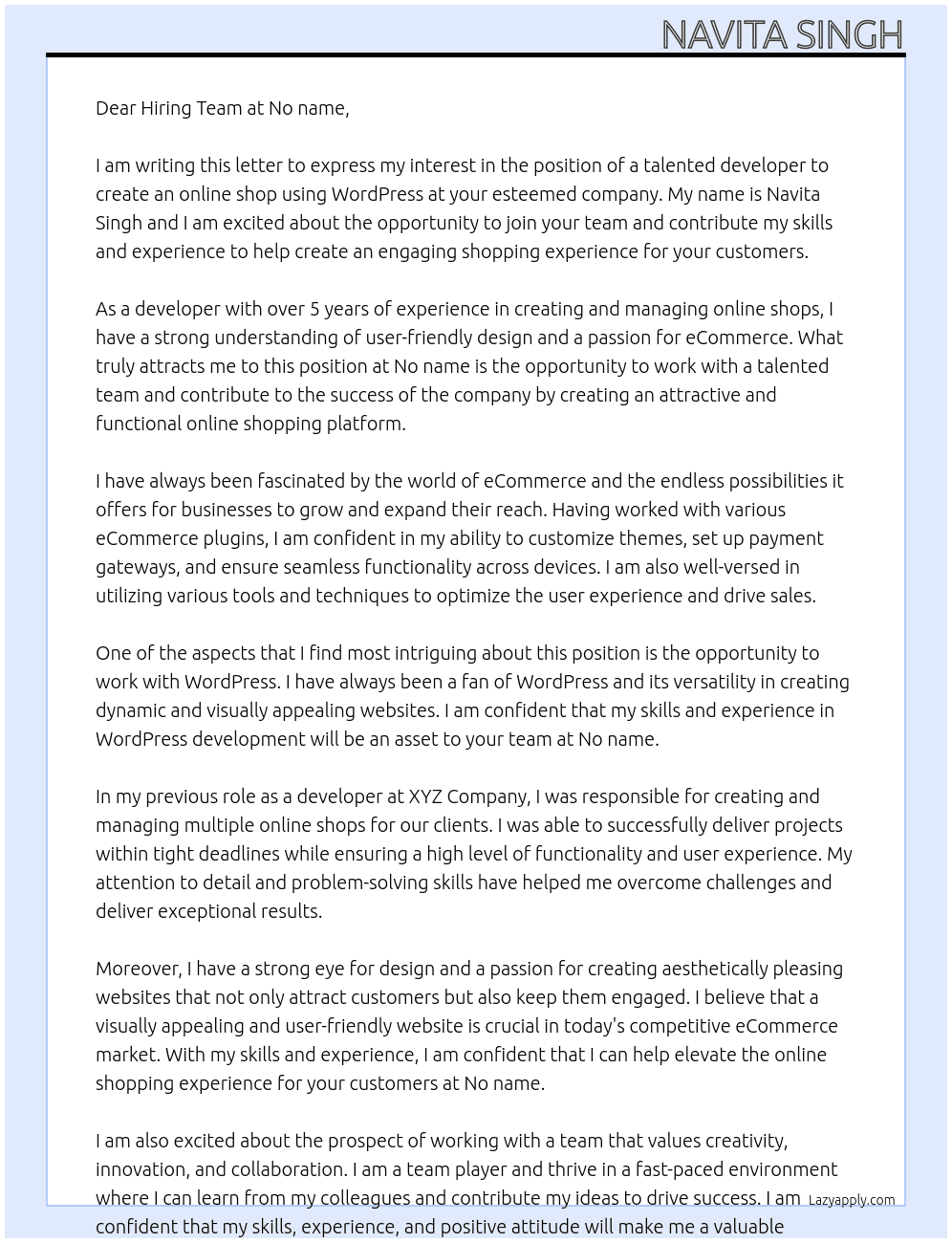 NAVITA SINGH

Dear Hiring Team at No name,

I am writing this letter to express my interest in the position of a talented developer to create an online shop using WordPress at your esteemed company. My name is Navita Singh and I am excited about the opportunity to join your team and contribute my skills and experience to help create an engaging shopping experience for your customers.

As a developer with over 5 years of experience in creating and managing online shops, I have a strong understanding of user-friendly design and a passion for eCommerce. What truly attracts me to this position at No name is the opportunity to work with a talented team and contribute to the success of the company by creating an attractive and functional online shopping platform.

I have always been fascinated by the world of eCommerce and the endless possibilities it offers for businesses to grow and expand their reach. Having worked with various eCommerce plugins, I am confident in my ability to customize themes, set up payment gateways, and ensure seamless functionality across devices. I am also well-versed in utilizing various tools and techniques to optimize the user experience and drive sales.

One of the aspects that I find most intriguing about this position is the opportunity to work with WordPress. I have always been a fan of WordPress and its versatility in creating dynamic and visually appealing websites. I am confident that my skills and experience in WordPress development will be an asset to your team at No name.

In my previous role as a developer at XYZ Company, I was responsible for creating and managing multiple online shops for our clients. I was able to successfully deliver projects within tight deadlines while ensuring a high level of functionality and user experience. My attention to detail and problem-solving skills have helped me overcome challenges and deliver exceptional results.

Moreover, I have a strong eye for design and a passion for creating aesthetically pleasing websites that not only attract customers but also keep them engaged. I believe that a visually appealing and user-friendly website is crucial in today's competitive eCommerce market. With my skills and experience, I am confident that I can help elevate the online shopping experience for your customers at No name.

I am also excited about the prospect of working with a team that values creativity, innovation, and collaboration. I am a team player and thrive in a fast-paced environment where I can learn from my colleagues and contribute my ideas to drive success. I am confident that my skills, experience, and positive attitude will make me a valuable

Lazyapply.com